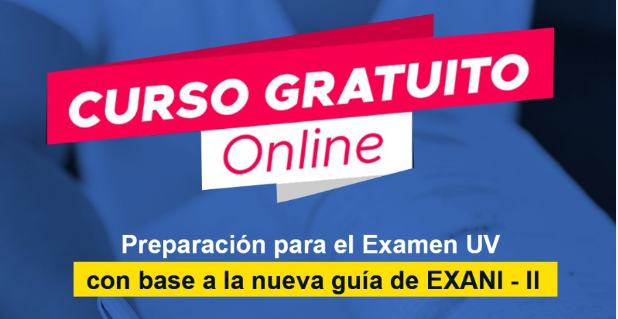 CURSO GRATUITO
Online

Preparación para el Examen UV
con base a la nueva guía de EXANI - II